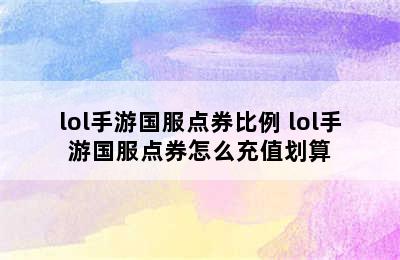 lol手游国服点券比例 lol手游国服点券怎么充值划算